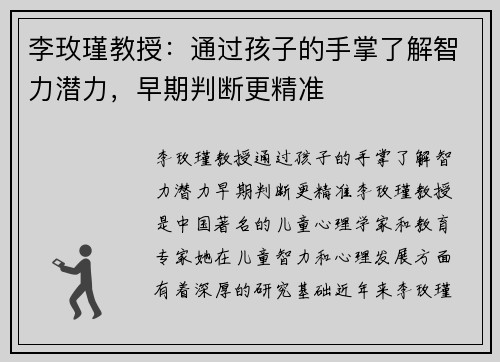 李玫瑾教授：通过孩子的手掌了解智力潜力，早期判断更精准

李玫瑾教授通过孩子的手掌了解智力潜力早期判断更精准李玫瑾教授是中国著名的儿童心理学家和教育专家她在儿童智力和心理发展方面有着深厚的研究基础近年来李玫瑾